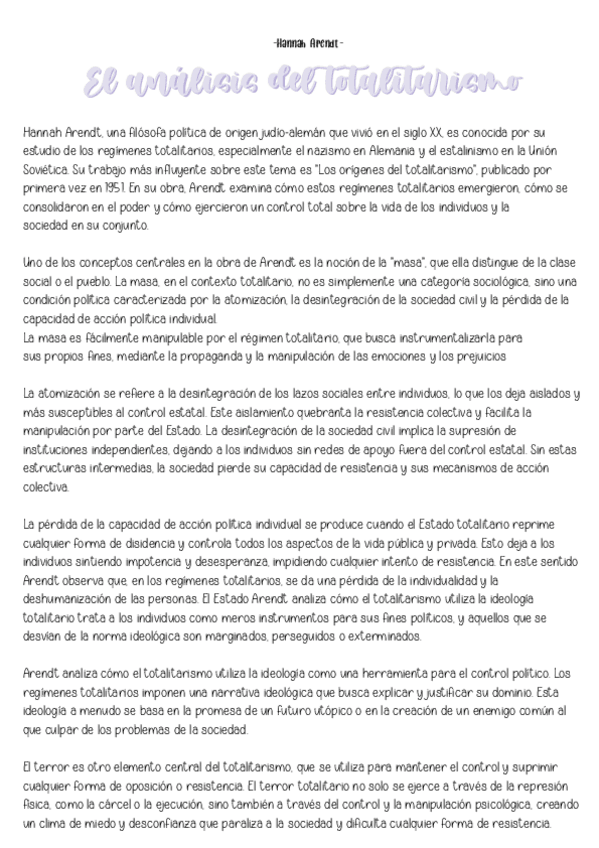 -Hannah Arendt-

El análisis del totalitarismo

Hannah Arendt, una filósofa política de origen judío-alemán que vivió en el siglo XX, es conocida por su estudio de los regímenes totalitarios, especialmente el nazismo en Alemania y el estalinismo en la Unión Soviética. Su trabajo más influyente sobre este tema es "Los orígenes del totalitarismo", publicado por primera vez en 1951. En su obra, Arendt examina cómo estos regímenes totalitarios emergieron, cómo se consolidaron en el poder y cómo ejercieron un control total sobre la vida de los individuos y la sociedad en su conjunto.

Uno de los conceptos centrales en la obra de Arendt es la noción de la "masa", que ella distingue de la clase social o el pueblo. La masa, en el contexto totalitario, no es simplemente una categoría sociológica, sino una condición política caracterizada por la atomización, la desintegración de la sociedad civil y la pérdida de la capacidad de acción política individual.
La masa es fácilmente manipulable por el régimen totalitario, que busca instrumentalizarla para sus propios fines, mediante la propaganda y la manipulación de las emociones y los prejuicios

La atomización se refiere a la desintegración de los lazos sociales entre individuos, lo que los deja aislados y más susceptibles al control estatal. Este aislamiento quebranta la resistencia colectiva y facilita la manipulación por parte del Estado. La desintegración de la sociedad civil implica la supresión de instituciones independientes, dejando a los individuos sin redes de apoyo fuera del control estatal. Sin estas estructuras intermedias, la sociedad pierde su capacidad de resistencia y sus mecanismos de acción colectiva.

La pérdida de la capacidad de acción política individual se produce cuando el Estado totalitario reprime cualquier forma de disidencia y controla todos los aspectos de la vida pública y privada. Esto deja a los individuos sintiendo impotencia y desesperanza, impidiendo cualquier intento de resistencia. En este sentido Arendt observa que, en los regímenes totalitarios, se da una pérdida de la individualidad y la deshumanización de las personas. El Estado Arendt analiza cómo el totalitarismo utiliza la ideología totalitario trata a los individuos como meros instrumentos para sus fines políticos, y aquellos que se desvían de la norma ideológica son marginados, perseguidos o exterminados.

Arendt analiza cómo el totalitarismo utiliza la ideología como una herramienta para el control político. Los regímenes totalitarios imponen una narrativa ideológica que busca explicar y justificar su dominio. Esta ideología a menudo se basa en la promesa de un futuro utópico o en la creación de un enemigo común al que culpar de los problemas de la sociedad.

El terror es otro elemento central del totalitarismo, que se utiliza para mantener el control y suprimir cualquier forma de oposición o resistencia. El terror totalitario no solo se ejerce a través de la represión física, como la cárcel o la ejecución, sino también a través del control y la manipulación psicológica, creando un clima de miedo y desconfianza que paraliza a la sociedad y dificulta cualquier forma de resistencia.